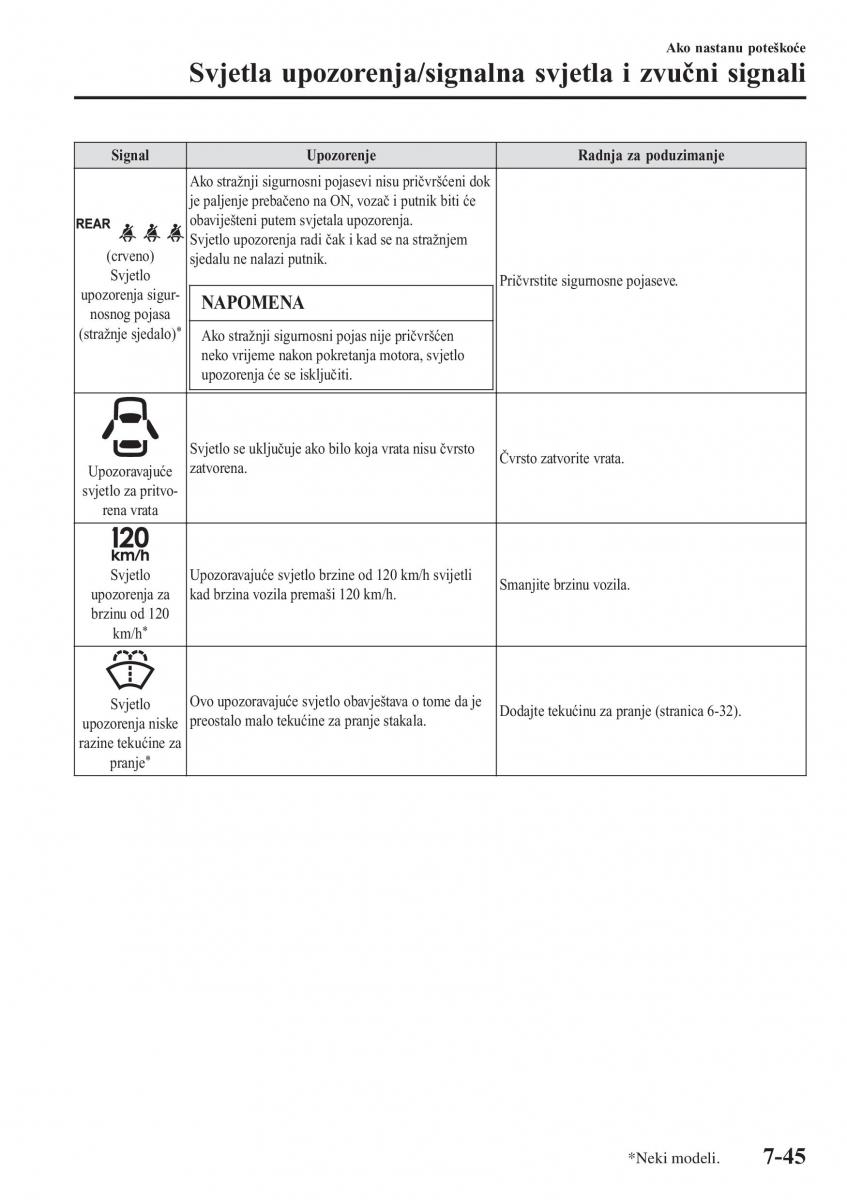 Ako nastanu poteškoće

Svjetla upozorenja/signalna svjetla i zvučni signali

| Signal | Upozorenje | Radnja za poduzimanje |
|---|---|---|
| REAR (crveno) Svjetlo upozorenja sigurnosnog pojasa (stražnje sjedalo)* | Ako stražnji sigurnosni pojasevi nisu pričvršćeni dok je paljenje prebačeno na ON, vozač i putnik biti će obaviješteni putem svjetala upozorenja. Svjetlo upozorenja radi čak i kad se na stražnjem sjedalu ne nalazi putnik. NAPOMENA Ako stražnji sigurnosni pojas nije pričvršćen neko vrijeme nakon pokretanja motora, svjetlo upozorenja će se isključiti. | Pričvrstite sigurnosne pojaseve. |
| Upozoravajuće svjetlo za pritvorena vrata | Svjetlo se uključuje ako bilo koja vrata nisu čvrsto zatvorena. | Čvrsto zatvorite vrata. |
| 120 km/h Svjetlo upozorenja za brzinu od 120 km/h* | Upozoravajuće svjetlo brzine od 120 km/h svijetli kad brzina vozila premaši 120 km/h. | Smanjite brzinu vozila. |
| Svjetlo upozorenja niske razine tekućine za pranje* | Ovo upozoravajuće svjetlo obavještava o tome da je preostalo malo tekućine za pranje stakala. | Dodajte tekućinu za pranje (stranica 6-32). |

*Neki modeli. 7-45